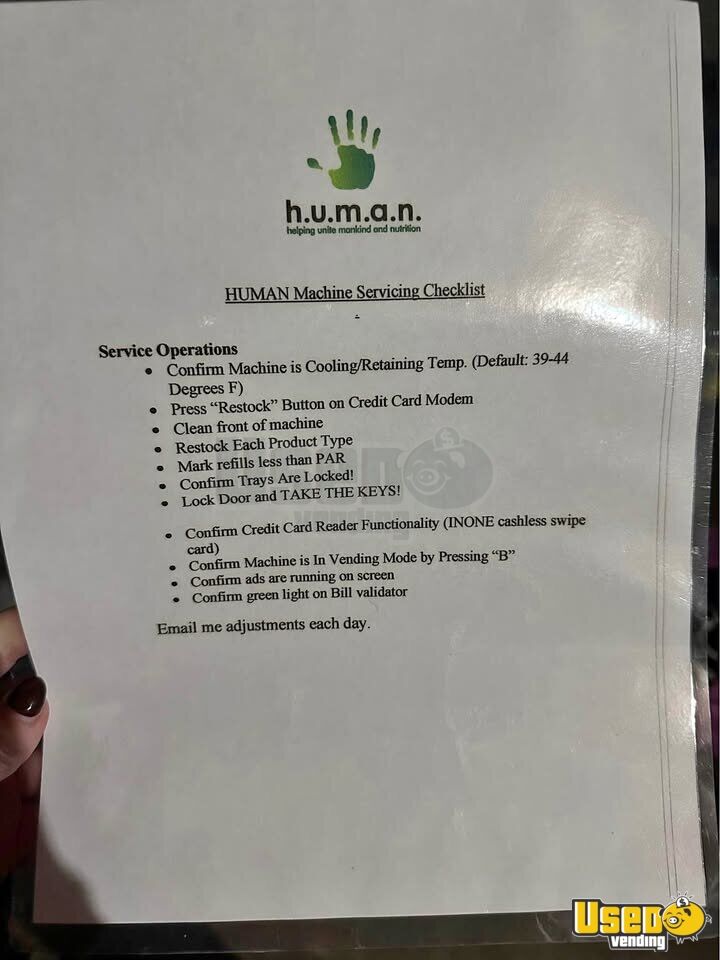 h.u.m.a.n.
helping unite mankind and nutrition

HUMAN Machine Servicing Checklist

Service Operations
- Confirm Machine is Cooling/Retaining Temp. (Default: 39-44 Degrees F)
- Press "Restock" Button on Credit Card Modem
- Clean front of machine
- Restock Each Product Type
- Mark refills less than PAR
- Confirm Trays Are Locked!
- Lock Door and TAKE THE KEYS!

- Confirm Credit Card Reader Functionality (INONE cashless swipe card)
- Confirm Machine is In Vending Mode by Pressing "B"
- Confirm ads are running on screen
- Confirm green light on Bill validator

Email me adjustments each day.

Used vending